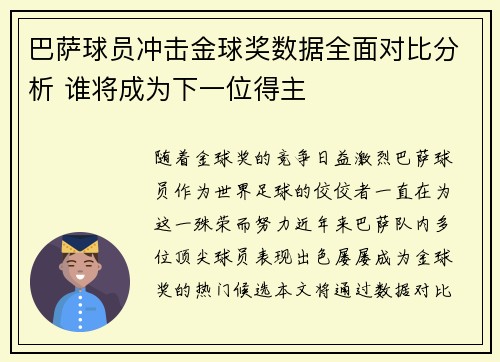 巴萨球员冲击金球奖数据全面对比分析 谁将成为下一位得主

随着金球奖的竞争日益激烈巴萨球员作为世界足球的佼佼者一直在为这一殊荣而努力近年来巴萨队内多位顶尖球员表现出色屡屡成为金球奖的热门候选本文将通过数据对比